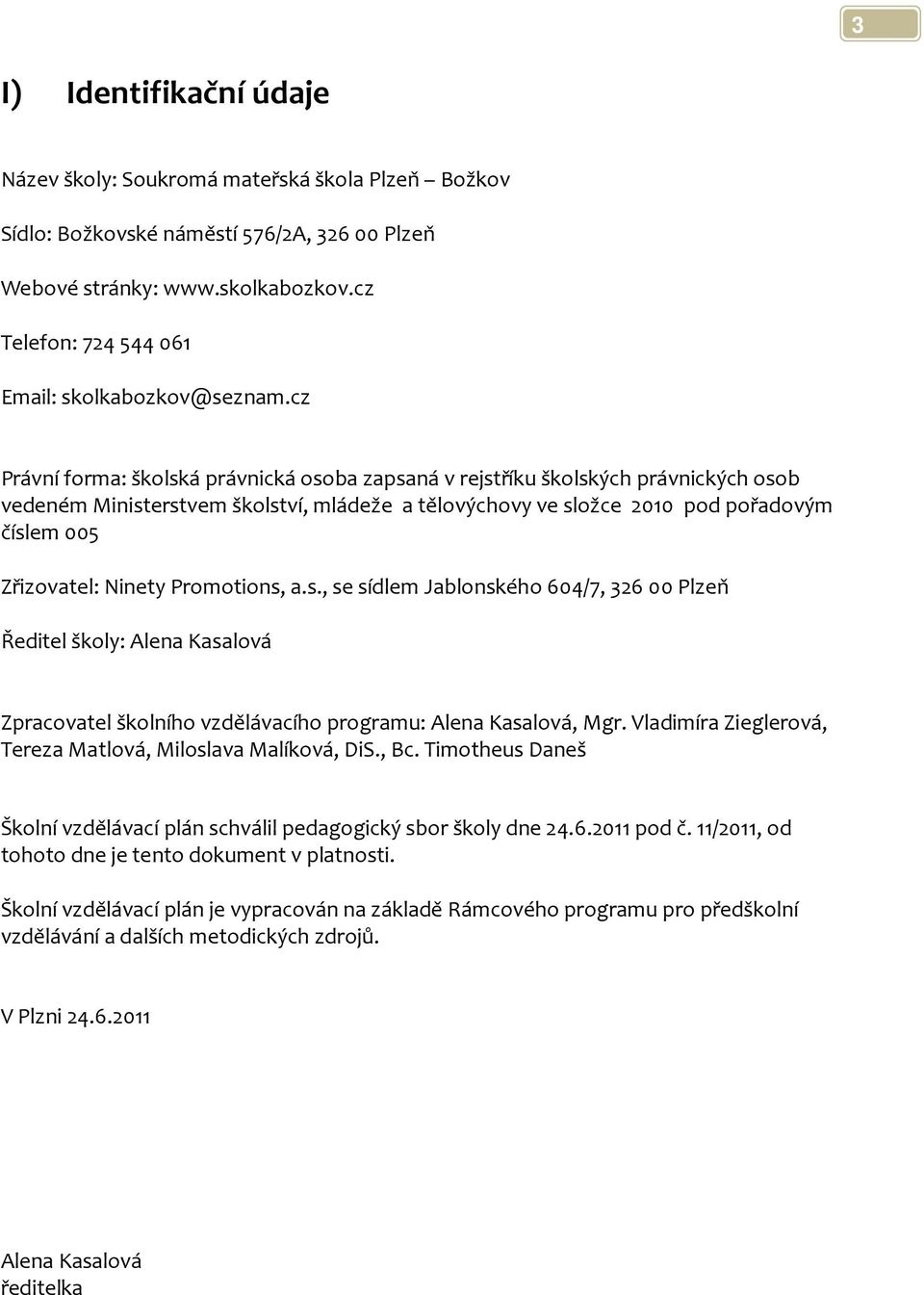 3

I) Identifikační údaje

Název školy: Soukromá mateřská škola Plzeň – Božkov

Sídlo: Božkovské náměstí 576/2A, 326 00 Plzeň

Webové stránky: www.skolkabozkov.cz

Telefon: 724 544 061

Email: skolkabozkov@seznam.cz

Právní forma: školská právnická osoba zapsaná v rejstříku školských právnických osob vedeném Ministerstvem školství, mládeže a tělovýchovy ve složce 2010 pod pořadovým číslem 005

Zřizovatel: Ninety Promotions, a.s., se sídlem Jablonského 604/7, 326 00 Plzeň

Ředitel školy: Alena Kasalová

Zpracovatel školního vzdělávacího programu: Alena Kasalová, Mgr. Vladimíra Zieglerová, Tereza Matlová, Miloslava Malíková, DiS., Bc. Timotheus Daneš

Školní vzdělávací plán schválil pedagogický sbor školy dne 24.6.2011 pod č. 11/2011, od tohoto dne je tento dokument v platnosti.

Školní vzdělávací plán je vypracován na základě Rámcového programu pro předškolní vzdělávání a dalších metodických zdrojů.

V Plzni 24.6.2011

Alena Kasalová
ředitelka